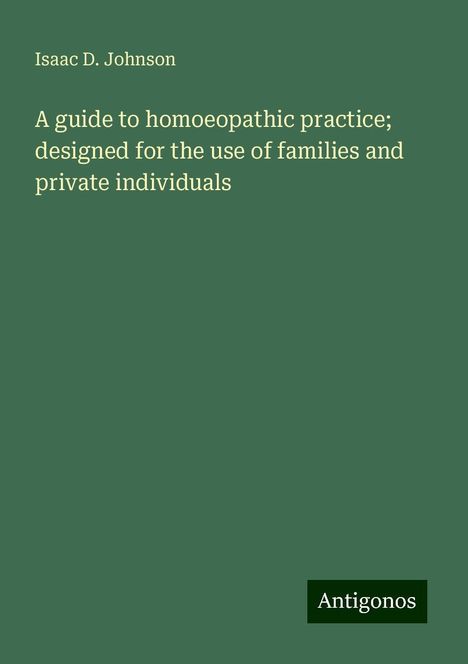 Isaac D. Johnson

A guide to homoeopathic practice; designed for the use of families and private individuals

Antigonos